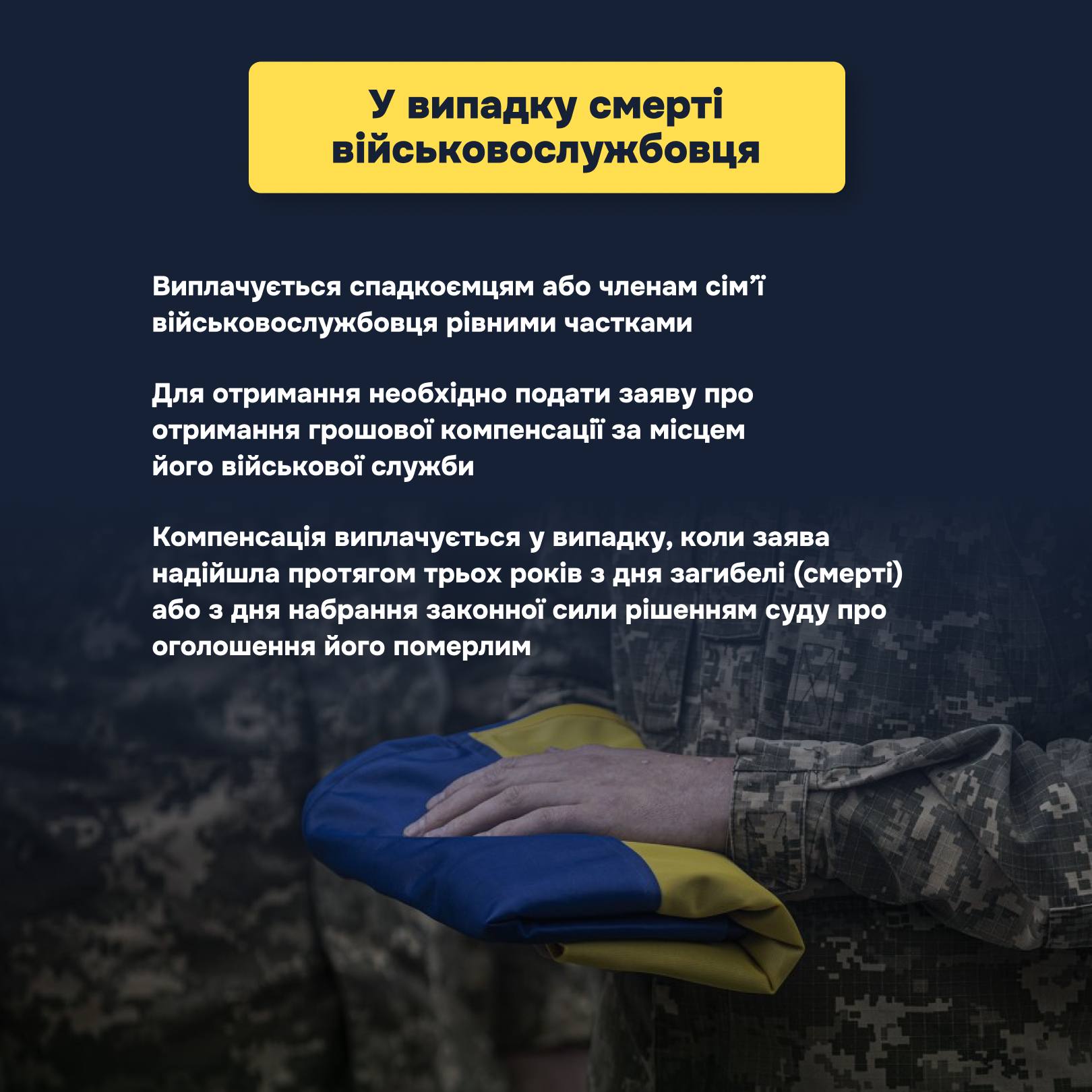 У випадку смерті військовослужбовця

Виплачується спадкоємцям або членам сім'ї військовослужбовця рівними частками

Для отримання необхідно подати заяву про отримання грошової компенсації за місцем його військової служби

Компенсація виплачується у випадку, коли заява надійшла протягом трьох років з дня загибелі (смерті) або з дня набрання законної сили рішенням суду про оголошення його померлим